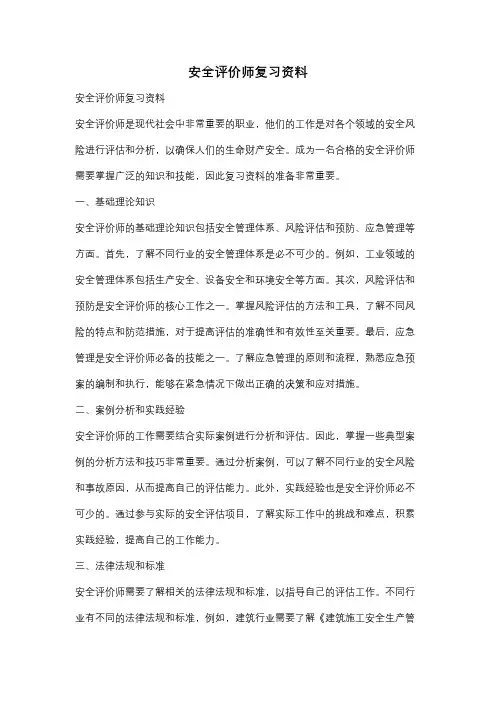 安全评价师复习资料

安全评价师复习资料

安全评价师是现代社会中非常重要的职业，他们的工作是对各个领域的安全风险进行评估和分析，以确保人们的生命财产安全。成为一名合格的安全评价师需要掌握广泛的知识和技能，因此复习资料的准备非常重要。

一、基础理论知识

安全评价师的基础理论知识包括安全管理体系、风险评估和预防、应急管理等方面。首先，了解不同行业的安全管理体系是必不可少的。例如，工业领域的安全管理体系包括生产安全、设备安全和环境安全等方面。其次，风险评估和预防是安全评价师的核心工作之一。掌握风险评估的方法和工具，了解不同风险的特点和防范措施，对于提高评估的准确性和有效性至关重要。最后，应急管理是安全评价师必备的技能之一。了解应急管理的原则和流程，熟悉应急预案的编制和执行，能够在紧急情况下做出正确的决策和应对措施。

二、案例分析和实践经验

安全评价师的工作需要结合实际案例进行分析和评估。因此，掌握一些典型案例的分析方法和技巧非常重要。通过分析案例，可以了解不同行业的安全风险和事故原因，从而提高自己的评估能力。此外，实践经验也是安全评价师必不可少的。通过参与实际的安全评估项目，了解实际工作中的挑战和难点，积累实践经验，提高自己的工作能力。

三、法律法规和标准

安全评价师需要了解相关的法律法规和标准，以指导自己的评估工作。不同行业有不同的法律法规和标准，例如，建筑行业需要了解《建筑施工安全生产管